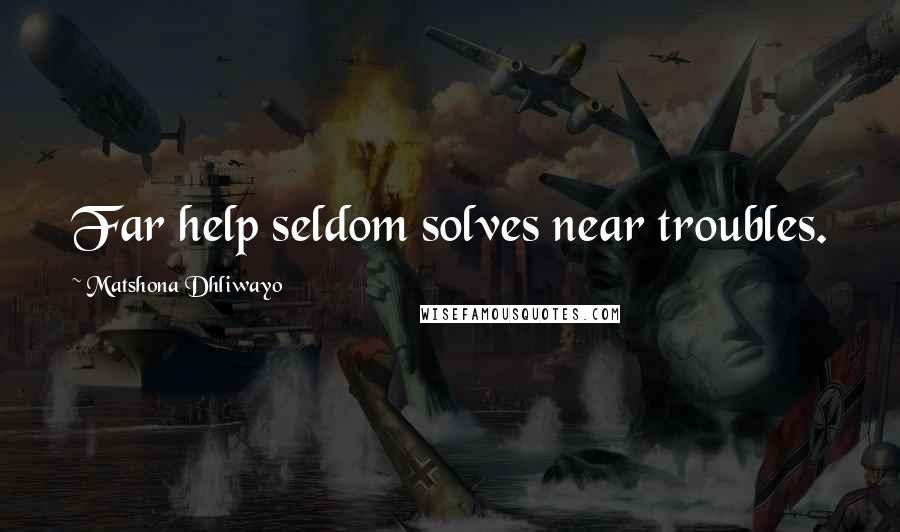 Far help seldom solves near troubles.

~ Matshona Dhliwayo

WISEFAMOUSQUOTES.COM